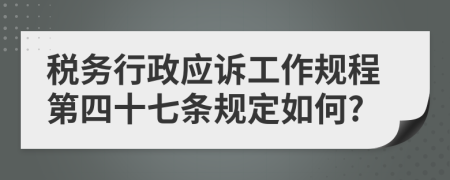 税务行政应诉工作规程第四十七条规定如何?